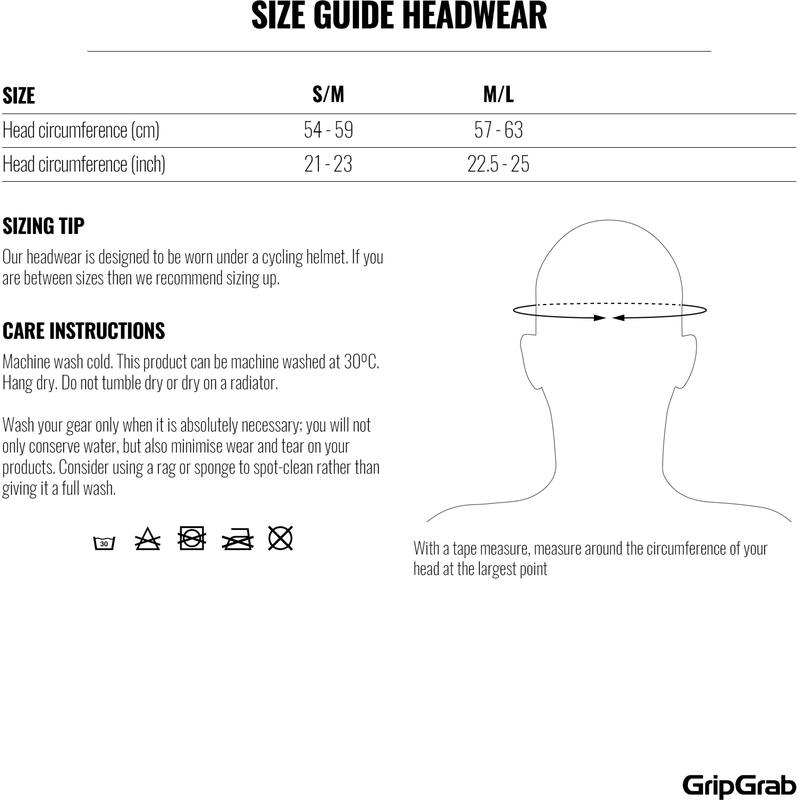 SIZE GUIDE HEADWEAR

| SIZE | S/M | M/L |
|---|---|---|
| Head circumference (cm) | 54 - 59 | 57 - 63 |
| Head circumference (inch) | 21 - 23 | 22.5 - 25 |

SIZING TIP

Our headwear is designed to be worn under a cycling helmet. If you are between sizes then we recommend sizing up.

CARE INSTRUCTIONS

Machine wash cold. This product can be machine washed at 30ºC. Hang dry. Do not tumble dry or dry on a radiator.

Wash your gear only when it is absolutely necessary; you will not only conserve water, but also minimise wear and tear on your products. Consider using a rag or sponge to spot-clean rather than giving it a full wash.

30

With a tape measure, measure around the circumference of your head at the largest point

GripGrab